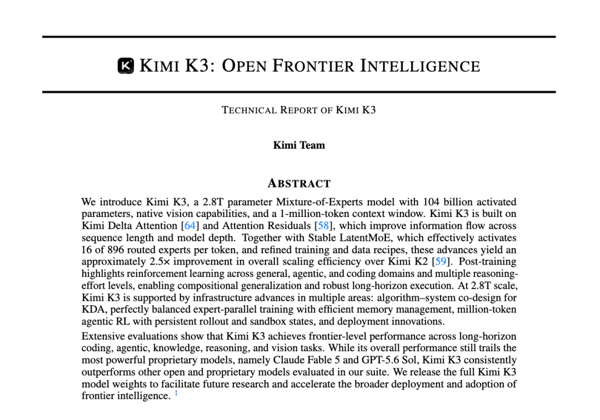 KIMI K3: OPEN FRONTIER INTELLIGENCE

TECHNICAL REPORT OF KIMI K3

Kimi Team

ABSTRACT

We introduce Kimi K3, a 2.8T parameter Mixture-of-Experts model with 104 billion activated parameters, native vision capabilities, and a 1-million-token context window. Kimi K3 is built on Kimi Delta Attention [64] and Attention Residuals [58], which improve information flow across sequence length and model depth. Together with Stable LatentMoE, which effectively activates 16 of 896 routed experts per token, and refined training and data recipes, these advances yield an approximately 2.5× improvement in overall scaling efficiency over Kimi K2 [59]. Post-training highlights reinforcement learning across general, agentic, and coding domains and multiple reasoning-effort levels, enabling compositional generalization and robust long-horizon execution. At 2.8T scale, Kimi K3 is supported by infrastructure advances in multiple areas: algorithm–system co-design for KDA, perfectly balanced expert-parallel training with efficient memory management, million-token agentic RL with persistent rollout and sandbox states, and deployment innovations.

Extensive evaluations show that Kimi K3 achieves frontier-level performance across long-horizon coding, agentic, knowledge, reasoning, and vision tasks. While its overall performance still trails the most powerful proprietary models, namely Claude Fable 5 and GPT-5.6 Sol, Kimi K3 consistently outperforms other open and proprietary models evaluated in our suite. We release the full Kimi K3 model weights to facilitate future research and accelerate the broader deployment and adoption of frontier intelligence. $^{1}$